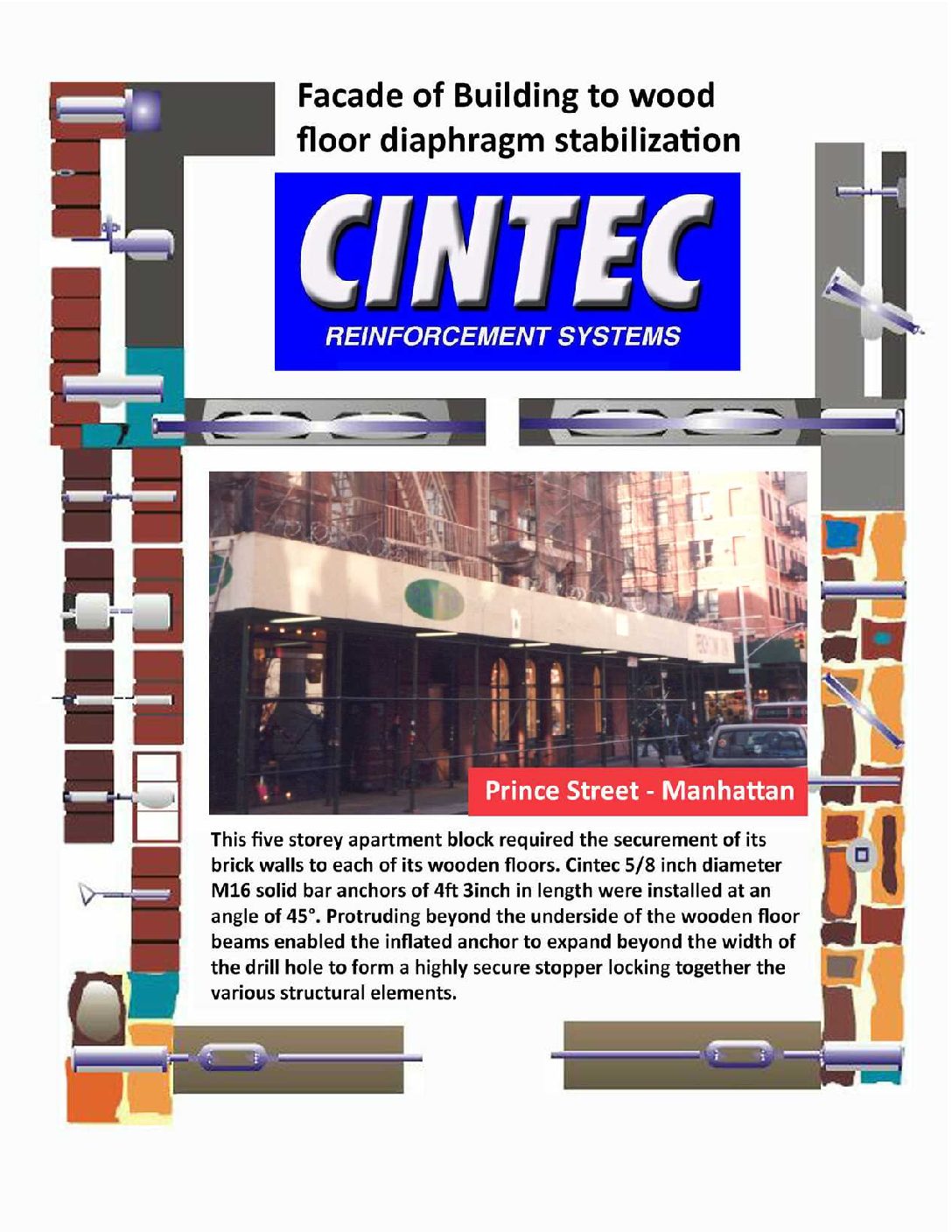 Facade of Building to wood floor diaphragm stabilization

CINTEC

REINFORCEMENT SYSTEMS

Prince Street - Manhattan

This five storey apartment block required the securement of its brick walls to each of its wooden floors. Cintec 5/8 inch diameter M16 solid bar anchors of 4ft 3inch in length were installed at an angle of 45°. Protruding beyond the underside of the wooden floor beams enabled the inflated anchor to expand beyond the width of the drill hole to form a highly secure stopper locking together the various structural elements.